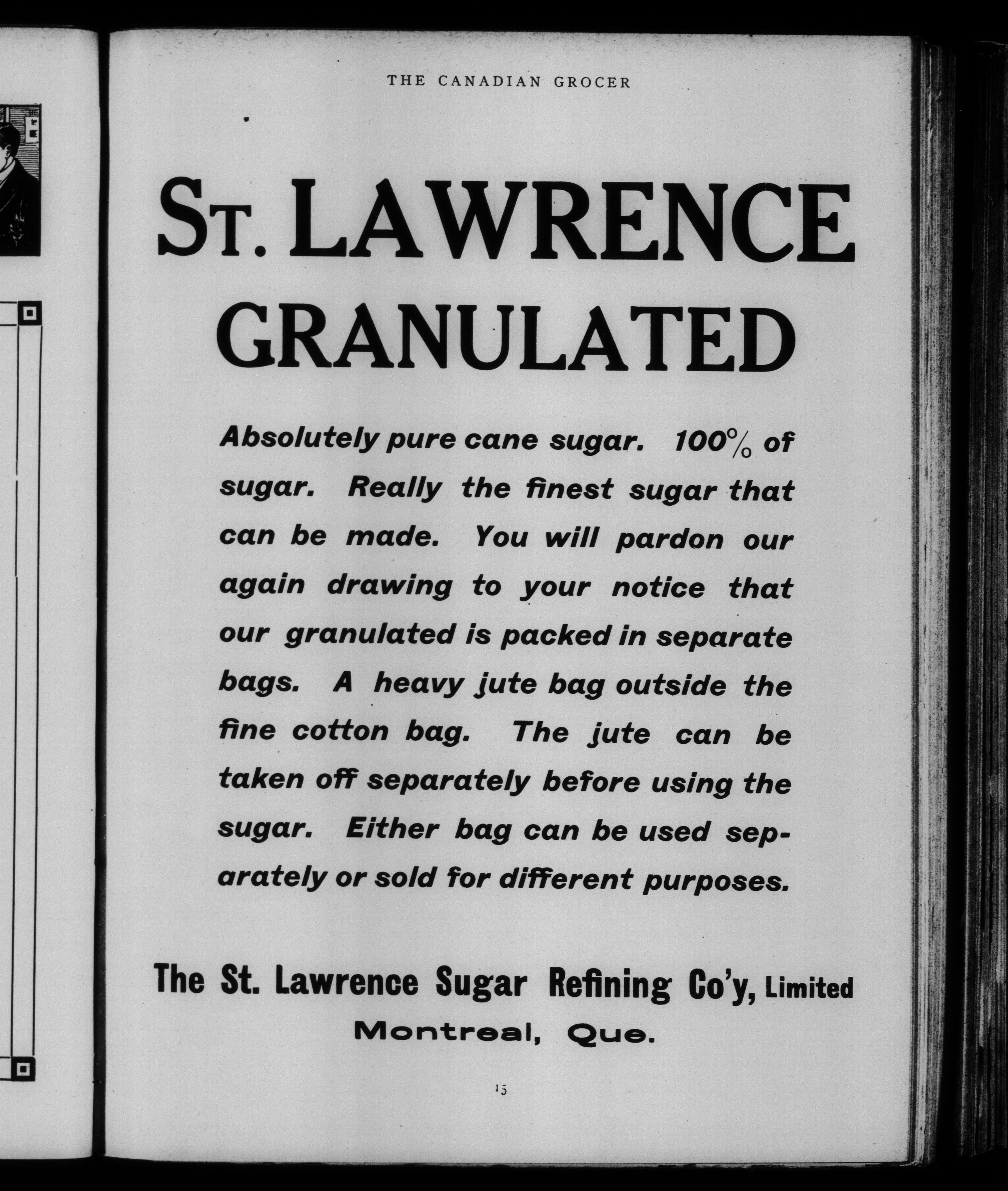 THE CANADIAN GROCER

ST. LAWRENCE GRANULATED

Absolutely pure cane sugar. 100% of sugar. Really the finest sugar that can be made. You will pardon our again drawing to your notice that our granulated is packed in separate bags. A heavy jute bag outside the fine cotton bag. The jute can be taken off separately before using the sugar. Either bag can be used separately or sold for different purposes.

The St. Lawrence Sugar Refining Co'y, Limited
Montreal, Que.

15